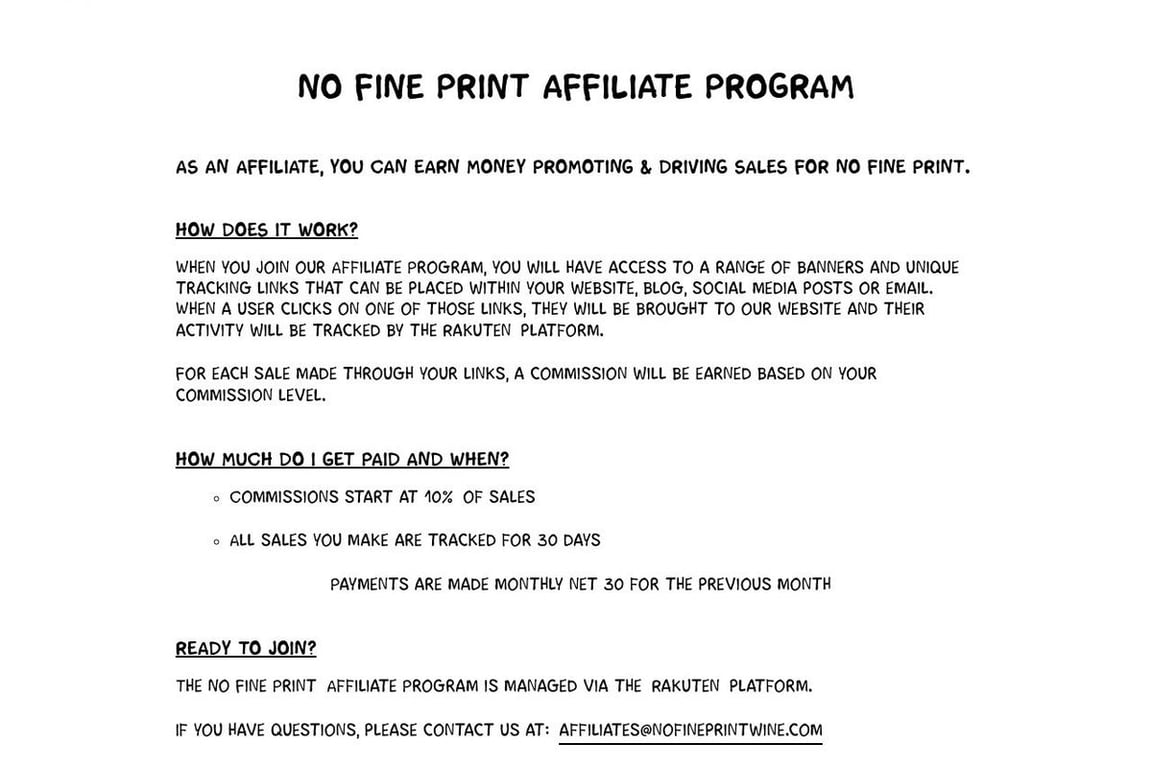 NO FINE PRINT AFFILIATE PROGRAM

AS AN AFFILIATE, YOU CAN EARN MONEY PROMOTING & DRIVING SALES FOR NO FINE PRINT.

HOW DOES IT WORK?

WHEN YOU JOIN OUR AFFILIATE PROGRAM, YOU WILL HAVE ACCESS TO A RANGE OF BANNERS AND UNIQUE TRACKING LINKS THAT CAN BE PLACED WITHIN YOUR WEBSITE, BLOG, SOCIAL MEDIA POSTS OR EMAIL. WHEN A USER CLICKS ON ONE OF THOSE LINKS, THEY WILL BE BROUGHT TO OUR WEBSITE AND THEIR ACTIVITY WILL BE TRACKED BY THE RAKUTEN PLATFORM.

FOR EACH SALE MADE THROUGH YOUR LINKS, A COMMISSION WILL BE EARNED BASED ON YOUR COMMISSION LEVEL.

HOW MUCH DO I GET PAID AND WHEN?

◦ COMMISSIONS START AT 10% OF SALES

◦ ALL SALES YOU MAKE ARE TRACKED FOR 30 DAYS

PAYMENTS ARE MADE MONTHLY NET 30 FOR THE PREVIOUS MONTH

READY TO JOIN?

THE NO FINE PRINT AFFILIATE PROGRAM IS MANAGED VIA THE RAKUTEN PLATFORM.

IF YOU HAVE QUESTIONS, PLEASE CONTACT US AT: AFFILIATES@NOFINEPRINTWINE.COM